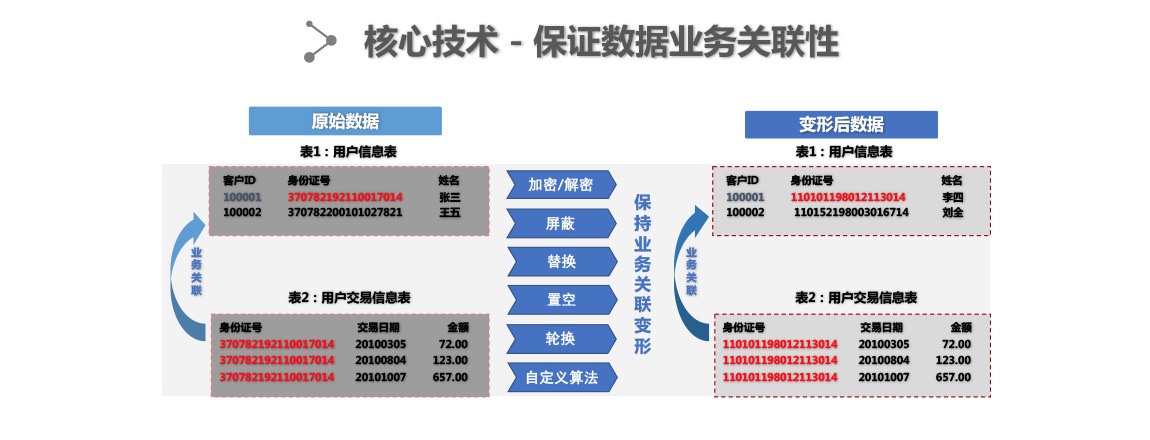 核心技术 - 保证数据业务关联性

原始数据

表1：用户信息表

| 客户ID | 身份证号 | 姓名 |
|---|---|---|
| 100001 | 370782192110017014 | 张三 |
| 100002 | 370782200101027821 | 王五 |

业务关联

表2：用户交易信息表

| 身份证号 | 交易日期 | 金额 |
|---|---|---|
| 370782192110017014 | 20100305 | 72.00 |
| 370782192110017014 | 20100804 | 123.00 |
| 370782192110017014 | 20101007 | 657.00 |

加密/解密

屏蔽

替换

置空

轮换

自定义算法

保持业务关联变形

变形后数据

表1：用户信息表

| 客户ID | 身份证号 | 姓名 |
|---|---|---|
| 100001 | 110101198012113014 | 李四 |
| 100002 | 110152198003016714 | 刘全 |

业务关联

表2：用户交易信息表

| 身份证号 | 交易日期 | 金额 |
|---|---|---|
| 110101198012113014 | 20100305 | 72.00 |
| 110101198012113014 | 20100804 | 123.00 |
| 110101198012113014 | 20101007 | 657.00 |